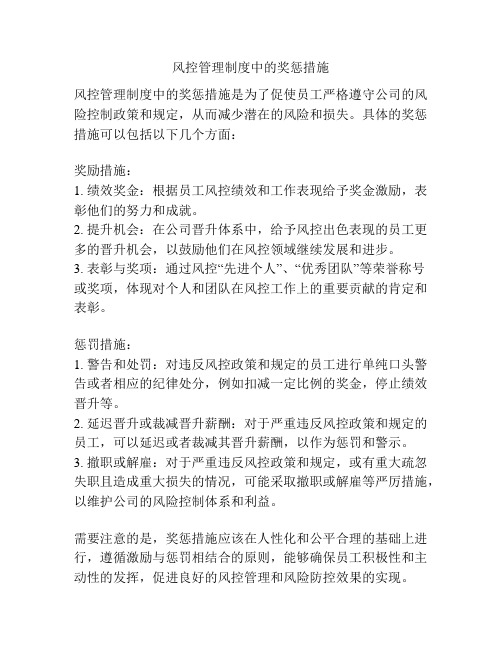 风控管理制度中的奖惩措施

风控管理制度中的奖惩措施是为了促使员工严格遵守公司的风险控制政策和规定，从而减少潜在的风险和损失。具体的奖惩措施可以包括以下几个方面：

奖励措施：
1. 绩效奖金：根据员工风控绩效和工作表现给予奖金激励，表彰他们的努力和成就。
2. 提升机会：在公司晋升体系中，给予风控出色表现的员工更多的晋升机会，以鼓励他们在风控领域继续发展和进步。
3. 表彰与奖项：通过风控“先进个人”、“优秀团队”等荣誉称号或奖项，体现对个人和团队在风控工作上的重要贡献的肯定和表彰。

惩罚措施：
1. 警告和处罚：对违反风控政策和规定的员工进行单纯口头警告或者相应的纪律处分，例如扣减一定比例的奖金，停止绩效晋升等。
2. 延迟晋升或裁减晋升薪酬：对于严重违反风控政策和规定的员工，可以延迟或者裁减其晋升薪酬，以作为惩罚和警示。
3. 撤职或解雇：对于严重违反风控政策和规定，或有重大疏忽失职且造成重大损失的情况，可能采取撤职或解雇等严厉措施，以维护公司的风险控制体系和利益。

需要注意的是，奖惩措施应该在人性化和公平合理的基础上进行，遵循激励与惩罚相结合的原则，能够确保员工积极性和主动性的发挥，促进良好的风控管理和风险防控效果的实现。